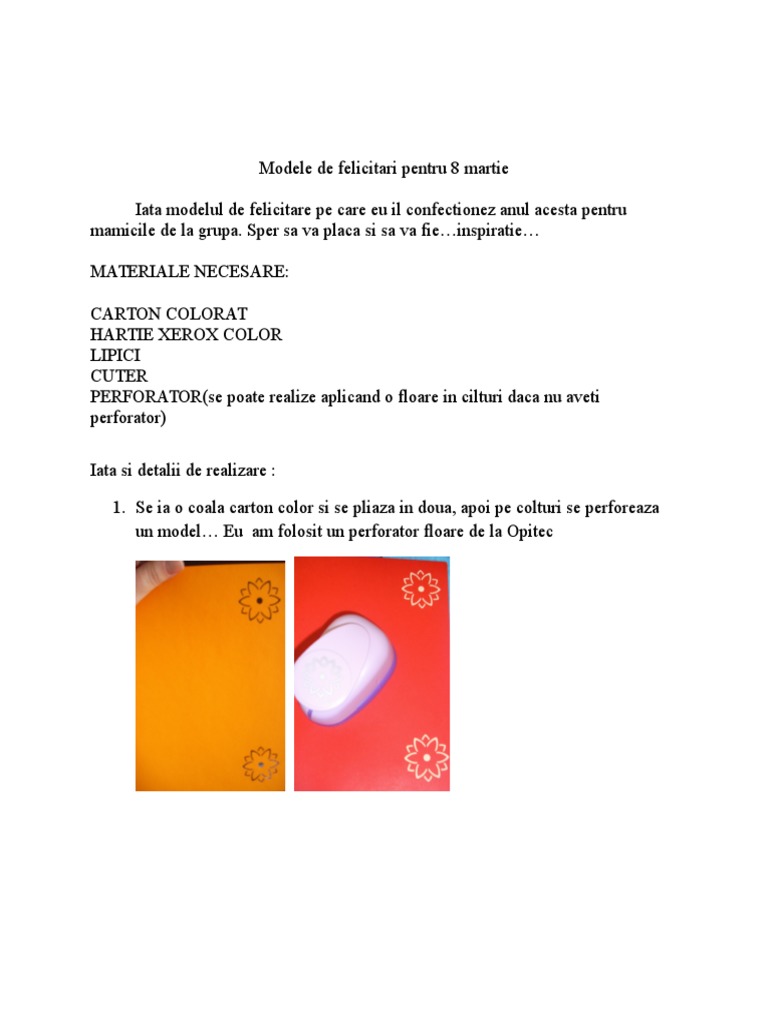 Modele de felicitari pentru 8 martie

Iata modelul de felicitare pe care eu il confectionez anul acesta pentru mamicile de la grupa. Sper sa va placa si sa va fie…inspiratie…

MATERIALE NECESARE:

CARTON COLORAT
HARTIE XEROX COLOR
LIPICI
CUTER
PERFORATOR(se poate realize aplicand o floare in cilturi daca nu aveti perforator)

Iata si detalii de realizare :

1. Se ia o coala carton color si se pliaza in doua, apoi pe colturi se perforeaza un model… Eu am folosit un perforator floare de la Opitec